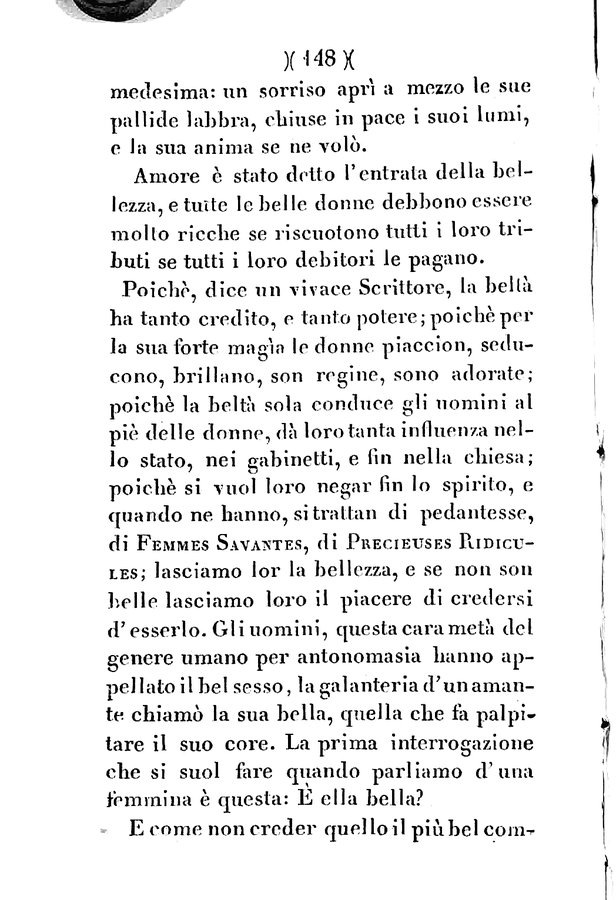 )( 148 )(

medesima: un sorriso aprì a mezzo le sue pallide labbra, chiuse in pace i suoi lumi, e la sua anima se ne volò.

Amore è stato detto l'entrata della bellezza, e tutte le belle donne debbono essere molto ricche se riscuotono tutti i loro tributi se tutti i loro debitori le pagano.

Poichè, dice un vivace Scrittore, la beltà ha tanto credito, e tanto potere; poichè per la sua forte magìa le donne piaccion, seducono, brillano, son regine, sono adorate; poichè la beltà sola conduce gli uomini al piè delle donne, dà loro tanta influenza nello stato, nei gabinetti, e fin nella chiesa; poichè si vuol loro negar fin lo spirito, e quando ne hanno, si trattan di pedantesse, di Femmes Savantes, di Precieuses Ridicules; lasciamo lor la bellezza, e se non son belle lasciamo loro il piacere di credersi d'esserlo. Gli uomini, questa cara metà del genere umano per antonomasia hanno appellato il bel sesso, la galanteria d'un amante chiamò la sua bella, quella che fa palpitare il suo core. La prima interrogazione che si suol fare quando parliamo d'una femmina è questa: È ella bella?

E come non creder quello il più bel com-